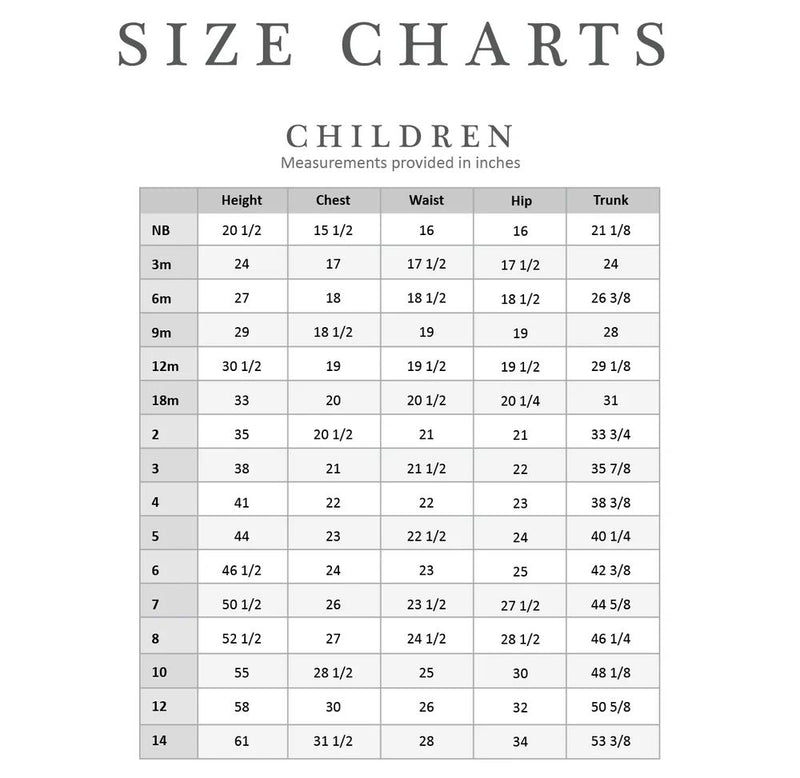 SIZE CHARTS

CHILDREN
Measurements provided in inches

| | Height | Chest | Waist | Hip | Trunk |
|---|---|---|---|---|---|
| NB | 20 1/2 | 15 1/2 | 16 | 16 | 21 1/8 |
| 3m | 24 | 17 | 17 1/2 | 17 1/2 | 24 |
| 6m | 27 | 18 | 18 1/2 | 18 1/2 | 26 3/8 |
| 9m | 29 | 18 1/2 | 19 | 19 | 28 |
| 12m | 30 1/2 | 19 | 19 1/2 | 19 1/2 | 29 1/8 |
| 18m | 33 | 20 | 20 1/2 | 20 1/4 | 31 |
| 2 | 35 | 20 1/2 | 21 | 21 | 33 3/4 |
| 3 | 38 | 21 | 21 1/2 | 22 | 35 7/8 |
| 4 | 41 | 22 | 22 | 23 | 38 3/8 |
| 5 | 44 | 23 | 22 1/2 | 24 | 40 1/4 |
| 6 | 46 1/2 | 24 | 23 | 25 | 42 3/8 |
| 7 | 50 1/2 | 26 | 23 1/2 | 27 1/2 | 44 5/8 |
| 8 | 52 1/2 | 27 | 24 1/2 | 28 1/2 | 46 1/4 |
| 10 | 55 | 28 1/2 | 25 | 30 | 48 1/8 |
| 12 | 58 | 30 | 26 | 32 | 50 5/8 |
| 14 | 61 | 31 1/2 | 28 | 34 | 53 3/8 |